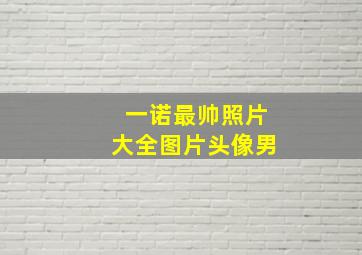 一诺最帅照片
大全图片头像男